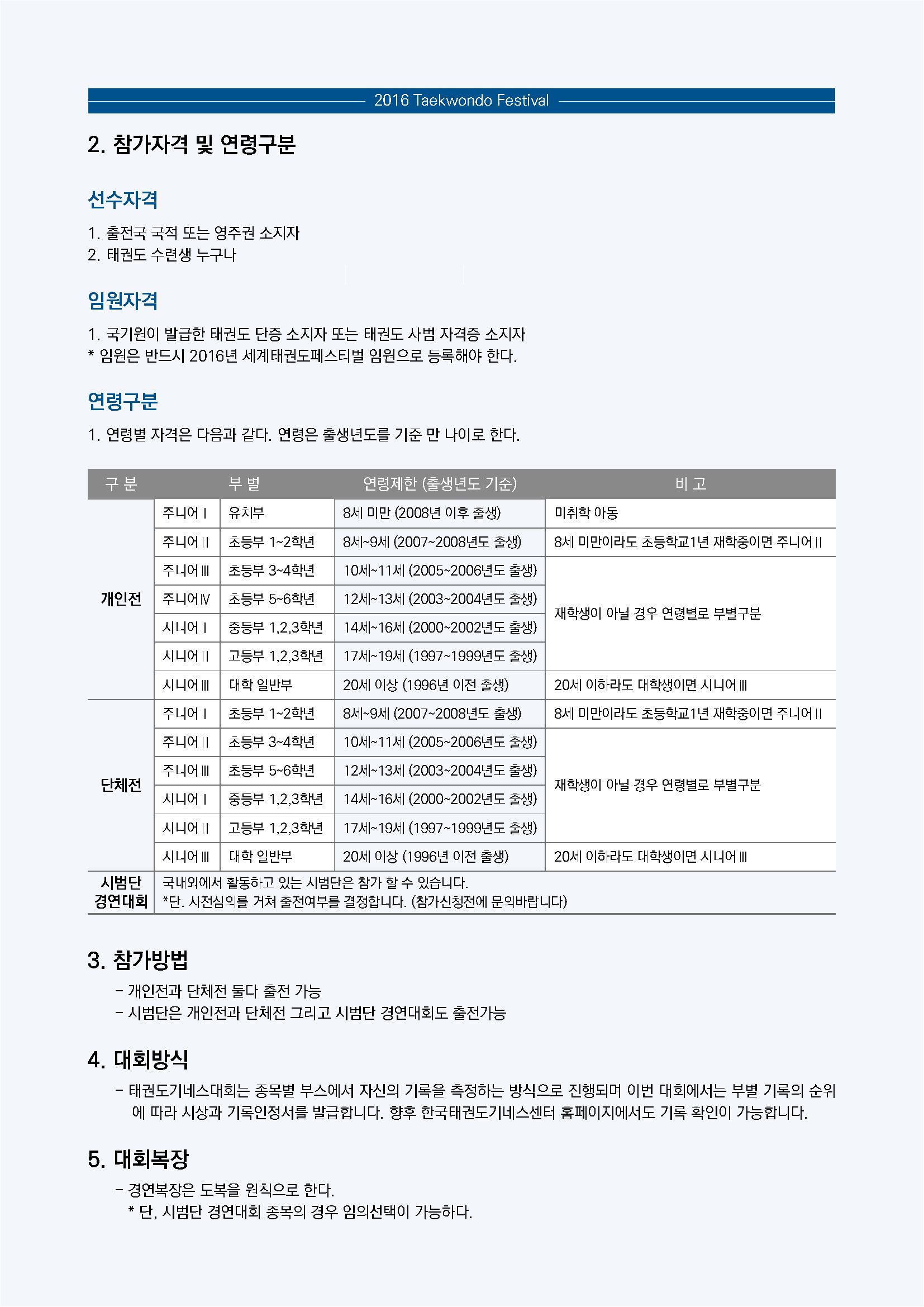 2016 Taekwondo Festival

2. 참가자격 및 연령구분

선수자격

1. 출전국 국적 또는 영주권 소지자
2. 태권도 수련생 누구나

임원자격

1. 국기원이 발급한 태권도 단증 소지자 또는 태권도 사범 자격증 소지자
* 임원은 반드시 2016년 세계태권도페스티벌 임원으로 등록해야 한다.

연령구분

1. 연령별 자격은 다음과 같다. 연령은 출생년도를 기준 만 나이로 한다.

| 구 분 | 부 별 | | 연령제한 (출생년도 기준) | 비 고 |
|---|---|---|---|---|
| 개인전 | 주니어 I | 유치부 | 8세 미만 (2008년 이후 출생) | 미취학 아동 |
| | 주니어 II | 초등부 1~2학년 | 8세~9세 (2007~2008년도 출생) | 8세 미만이라도 초등학교1년 재학중이면 주니어 II |
| | 주니어 III | 초등부 3~4학년 | 10세~11세 (2005~2006년도 출생) | 재학생이 아닐 경우 연령별로 부별구분 |
| | 주니어 IV | 초등부 5~6학년 | 12세~13세 (2003~2004년도 출생) | |
| | 시니어 I | 중등부 1,2,3학년 | 14세~16세 (2000~2002년도 출생) | |
| | 시니어 II | 고등부 1,2,3학년 | 17세~19세 (1997~1999년도 출생) | |
| | 시니어 III | 대학 일반부 | 20세 이상 (1996년 이전 출생) | 20세 이하라도 대학생이면 시니어 III |
| 단체전 | 주니어 I | 초등부 1~2학년 | 8세~9세 (2007~2008년도 출생) | 8세 미만이라도 초등학교1년 재학중이면 주니어 II |
| | 주니어 II | 초등부 3~4학년 | 10세~11세 (2005~2006년도 출생) | 재학생이 아닐 경우 연령별로 부별구분 |
| | 주니어 III | 초등부 5~6학년 | 12세~13세 (2003~2004년도 출생) | |
| | 시니어 I | 중등부 1,2,3학년 | 14세~16세 (2000~2002년도 출생) | |
| | 시니어 II | 고등부 1,2,3학년 | 17세~19세 (1997~1999년도 출생) | |
| | 시니어 III | 대학 일반부 | 20세 이상 (1996년 이전 출생) | 20세 이하라도 대학생이면 시니어 III |
| 시범단 경연대회 | 국내외에서 활동하고 있는 시범단은 참가 할 수 있습니다. *단. 사전심의를 거쳐 출전여부를 결정합니다. (참가신청전에 문의바랍니다) | | | |

3. 참가방법

- 개인전과 단체전 둘다 출전 가능
- 시범단은 개인전과 단체전 그리고 시범단 경연대회도 출전가능

4. 대회방식

- 태권도기네스대회는 종목별 부스에서 자신의 기록을 측정하는 방식으로 진행되며 이번 대회에서는 부별 기록의 순위에 따라 시상과 기록인정서를 발급합니다. 향후 한국태권도기네스센터 홈페이지에서도 기록 확인이 가능합니다.

5. 대회복장

- 경연복장은 도복을 원칙으로 한다.
* 단, 시범단 경연대회 종목의 경우 임의선택이 가능하다.